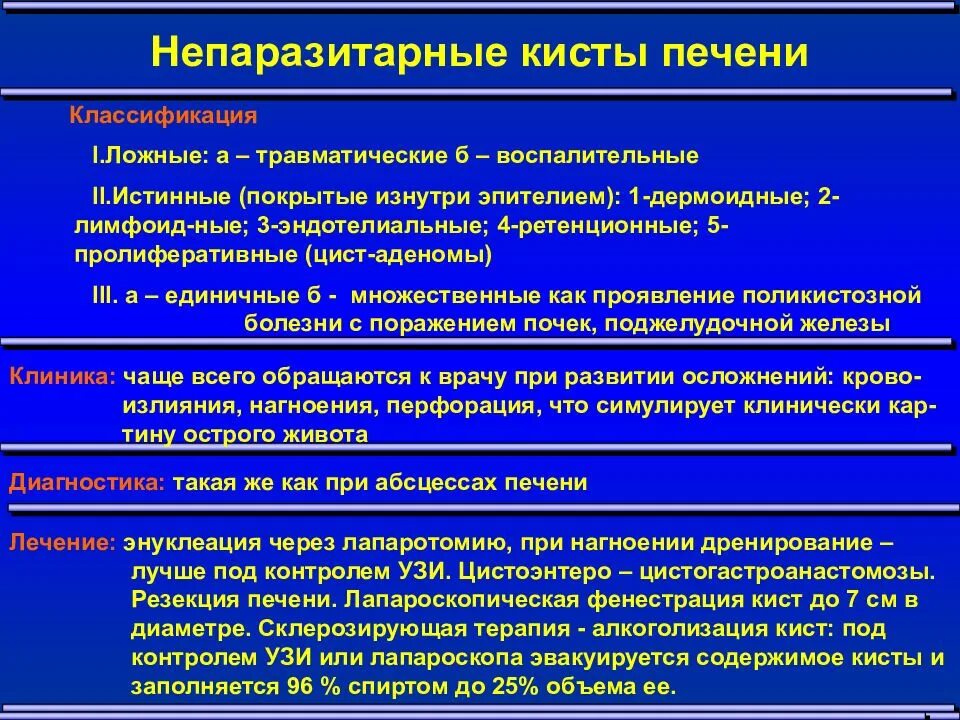 Непаразитарные кисты печени

Классификация

I.Ложные: а – травматические б – воспалительные

II.Истинные (покрытые изнутри эпителием): 1-дермоидные; 2-лимфоид-ные; 3-эндотелиальные; 4-ретенционные; 5-пролиферативные (цист-аденомы)

III. а – единичные б - множественные как проявление поликистозной болезни с поражением почек, поджелудочной железы

Клиника: чаще всего обращаются к врачу при развитии осложнений: кровоизлияния, нагноения, перфорация, что симулирует клинически картину острого живота

Диагностика: такая же как при абсцессах печени

Лечение: энуклеация через лапаротомию, при нагноении дренирование – лучше под контролем УЗИ. Цистоэнтеро – цистогастроанастомозы. Резекция печени. Лапароскопическая фенестрация кист до 7 см в диаметре. Склерозирующая терапия - алкоголизация кист: под контролем УЗИ или лапароскопа эвакуируется содержимое кисты и заполняется 96 % спиртом до 25% объема ее.